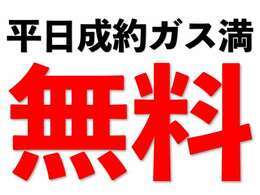 平日成約ガス満

無料